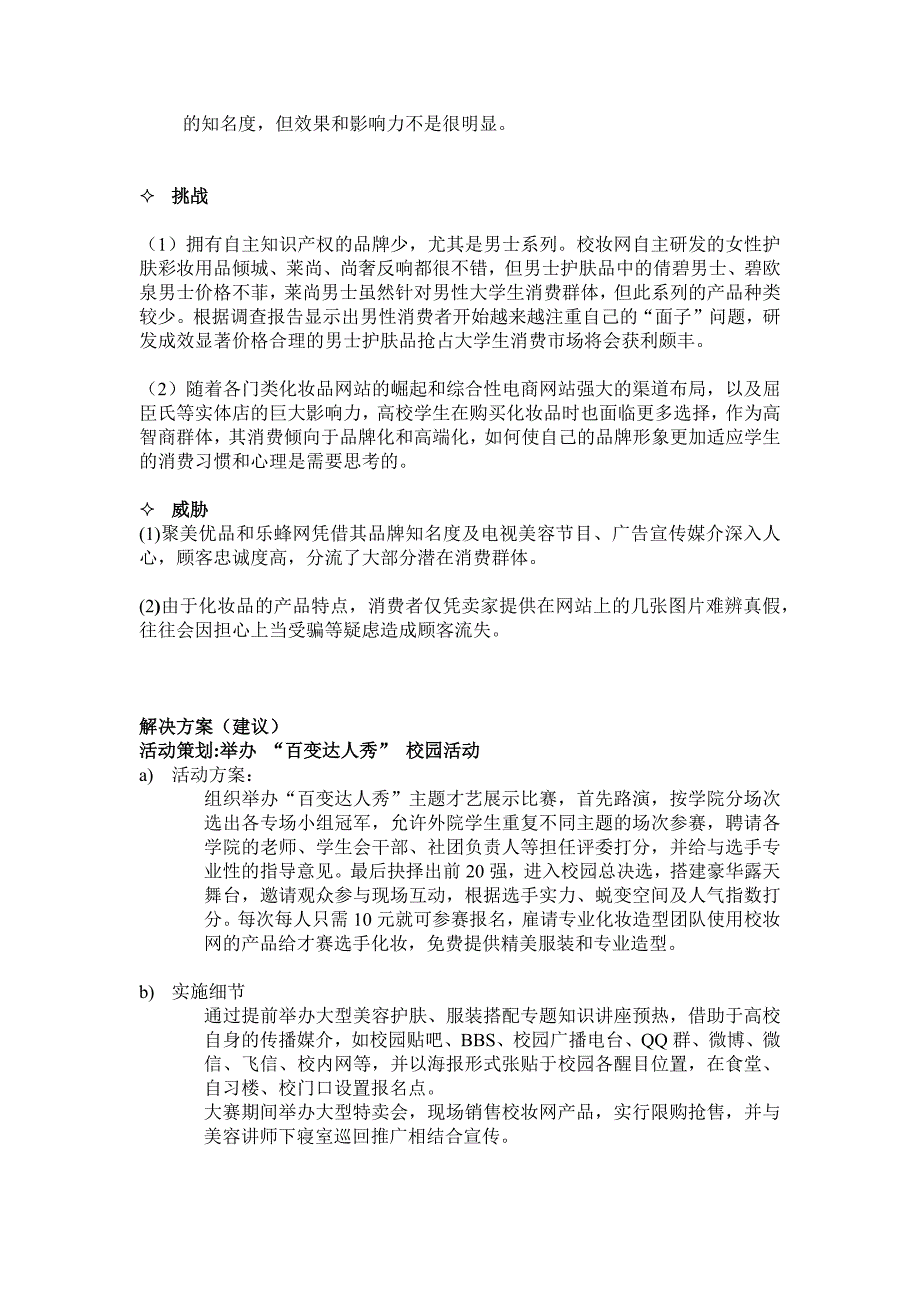 的知名度，但效果和影响力不是很明显。

✧ 挑战

（1）拥有自主知识产权的品牌少，尤其是男士系列。校妆网自主研发的女性护肤彩妆用品倾城、莱尚、尚奢反响都很不错，但男士护肤品中的倩碧男士、碧欧泉男士价格不菲，莱尚男士虽然针对男性大学生消费群体，但此系列的产品种类较少。根据调查报告显示出男性消费者开始越来越注重自己的“面子”问题，研发成效显著价格合理的男士护肤品抢占大学生消费市场将会获利颇丰。

（2）随着各门类化妆品网站的崛起和综合性电商网站强大的渠道布局，以及屈臣氏等实体店的巨大影响力，高校学生在购买化妆品时也面临更多选择，作为高智商群体，其消费倾向于品牌化和高端化，如何使自己的品牌形象更加适应学生的消费习惯和心理是需要思考的。

✧ 威胁
(1)聚美优品和乐蜂网凭借其品牌知名度及电视美容节目、广告宣传媒介深入人心，顾客忠诚度高，分流了大部分潜在消费群体。

(2)由于化妆品的产品特点，消费者仅凭卖家提供在网站上的几张图片难辨真假，往往会因担心上当受骗等疑虑造成顾客流失。

解决方案（建议）
活动策划:举办 “百变达人秀” 校园活动
a) 活动方案：
组织举办“百变达人秀”主题才艺展示比赛，首先路演，按学院分场次选出各专场小组冠军，允许外院学生重复不同主题的场次参赛，聘请各学院的老师、学生会干部、社团负责人等担任评委打分，并给与选手专业性的指导意见。最后抉择出前 20 强，进入校园总决选，搭建豪华露天舞台，邀请观众参与现场互动，根据选手实力、蜕变空间及人气指数打分。每次每人只需 10 元就可参赛报名，雇请专业化妆造型团队使用校妆网的产品给才赛选手化妆，免费提供精美服装和专业造型。

b) 实施细节
通过提前举办大型美容护肤、服装搭配专题知识讲座预热，借助于高校自身的传播媒介，如校园贴吧、BBS、校园广播电台、QQ 群、微博、微信、飞信、校内网等，并以海报形式张贴于校园各醒目位置，在食堂、自习楼、校门口设置报名点。
大赛期间举办大型特卖会，现场销售校妆网产品，实行限购抢售，并与美容讲师下寝室巡回推广相结合宣传。